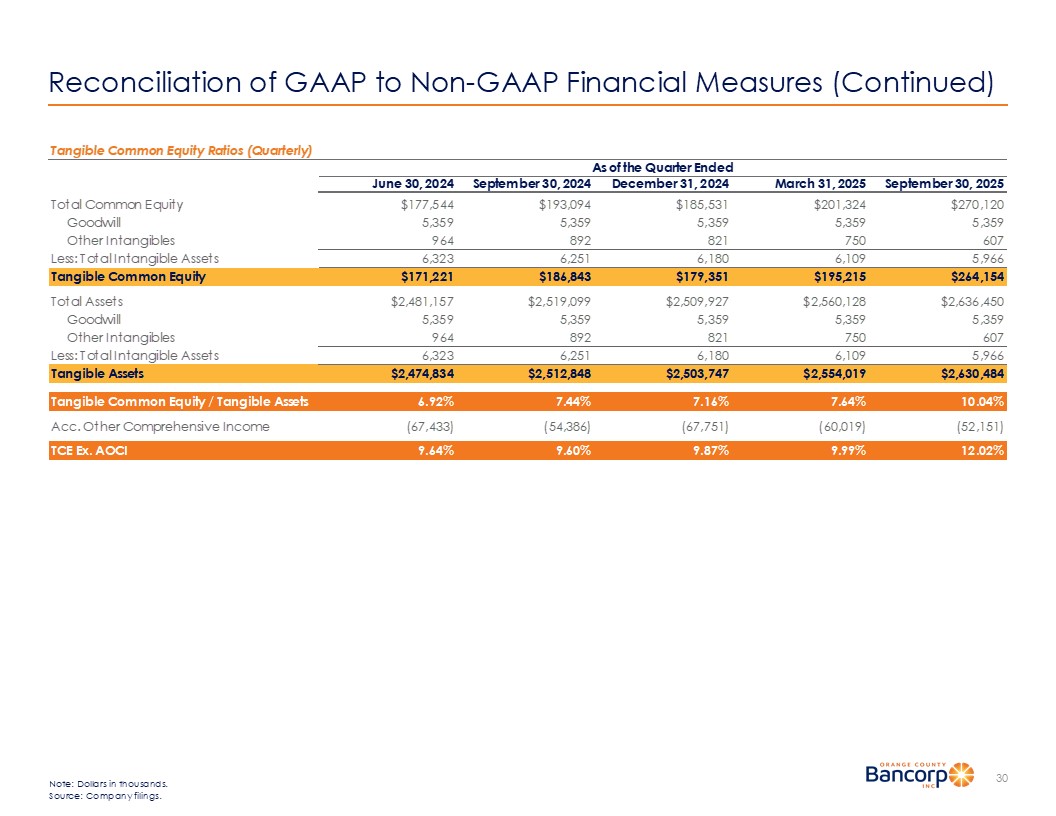 Reconciliation of GAAP to Non-GAAP Financial Measures (Continued)

Tangible Common Equity Ratios (Quarterly)

As of the Quarter Ended

| | June 30, 2024 | September 30, 2024 | December 31, 2024 | March 31, 2025 | September 30, 2025 |
|---|---|---|---|---|---|
| Total Common Equity | $177,544 | $193,094 | $185,531 | $201,324 | $270,120 |
| Goodwill | 5,359 | 5,359 | 5,359 | 5,359 | 5,359 |
| Other Intangibles | 964 | 892 | 821 | 750 | 607 |
| Less: Total Intangible Assets | 6,323 | 6,251 | 6,180 | 6,109 | 5,966 |
| Tangible Common Equity | $171,221 | $186,843 | $179,351 | $195,215 | $264,154 |
| Total Assets | $2,481,157 | $2,519,099 | $2,509,927 | $2,560,128 | $2,636,450 |
| Goodwill | 5,359 | 5,359 | 5,359 | 5,359 | 5,359 |
| Other Intangibles | 964 | 892 | 821 | 750 | 607 |
| Less: Total Intangible Assets | 6,323 | 6,251 | 6,180 | 6,109 | 5,966 |
| Tangible Assets | $2,474,834 | $2,512,848 | $2,503,747 | $2,554,019 | $2,630,484 |
| Tangible Common Equity / Tangible Assets | 6.92% | 7.44% | 7.16% | 7.64% | 10.04% |
| Acc. Other Comprehensive Income | (67,433) | (54,386) | (67,751) | (60,019) | (52,151) |
| TCE Ex. AOCI | 9.64% | 9.60% | 9.87% | 9.99% | 12.02% |

Note: Dollars in thousands.
Source: Company filings.

ORANGE COUNTY Bancorp INC

30